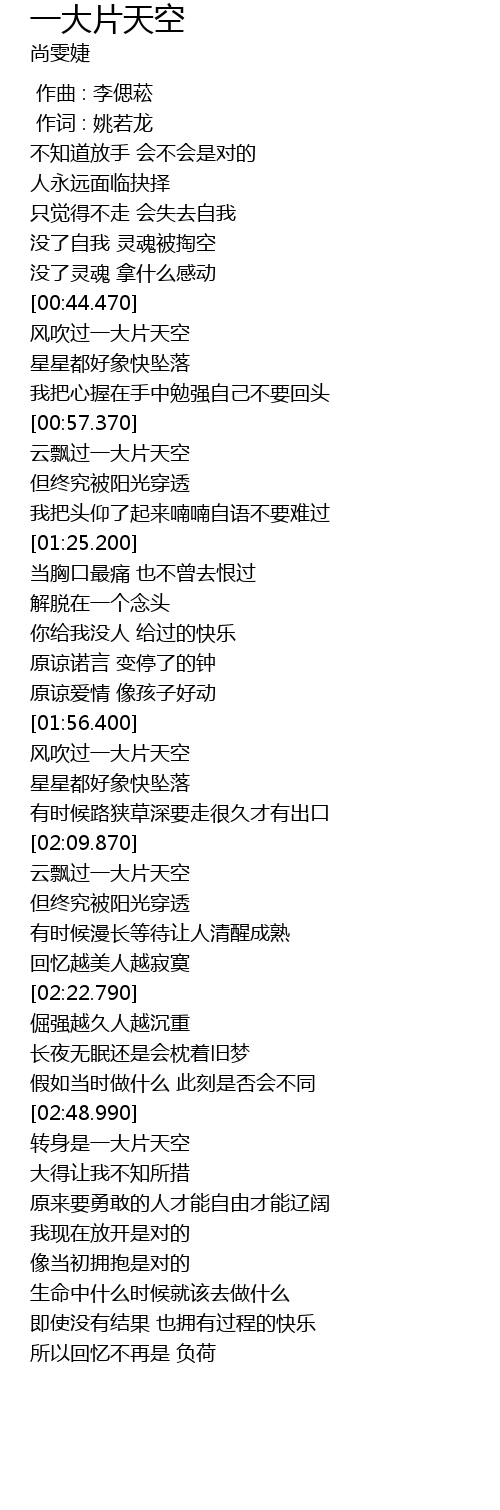 一大片天空
尚雯婕

作曲 : 李偲菘
作词 : 姚若龙
不知道放手 会不会是对的
人永远面临抉择
只觉得不走 会失去自我
没了自我 灵魂被掏空
没了灵魂 拿什么感动
[00:44.470]
风吹过一大片天空
星星都好象快坠落
我把心握在手中勉强自己不要回头
[00:57.370]
云飘过一大片天空
但终究被阳光穿透
我把头仰了起来喃喃自语不要难过
[01:25.200]
当胸口最痛 也不曾去恨过
解脱在一个念头
你给我没人 给过的快乐
原谅诺言 变停了的钟
原谅爱情 像孩子好动
[01:56.400]
风吹过一大片天空
星星都好象快坠落
有时候路狭草深要走很久才有出口
[02:09.870]
云飘过一大片天空
但终究被阳光穿透
有时候漫长等待让人清醒成熟
回忆越美人越寂寞
[02:22.790]
倔强越久人越沉重
长夜无眠还是会枕着旧梦
假如当时做什么 此刻是否会不同
[02:48.990]
转身是一大片天空
大得让我不知所措
原来要勇敢的人才能自由才能辽阔
我现在放开是对的
像当初拥抱是对的
生命中什么时候就该去做什么
即使没有结果 也拥有过程的快乐
所以回忆不再是 负荷